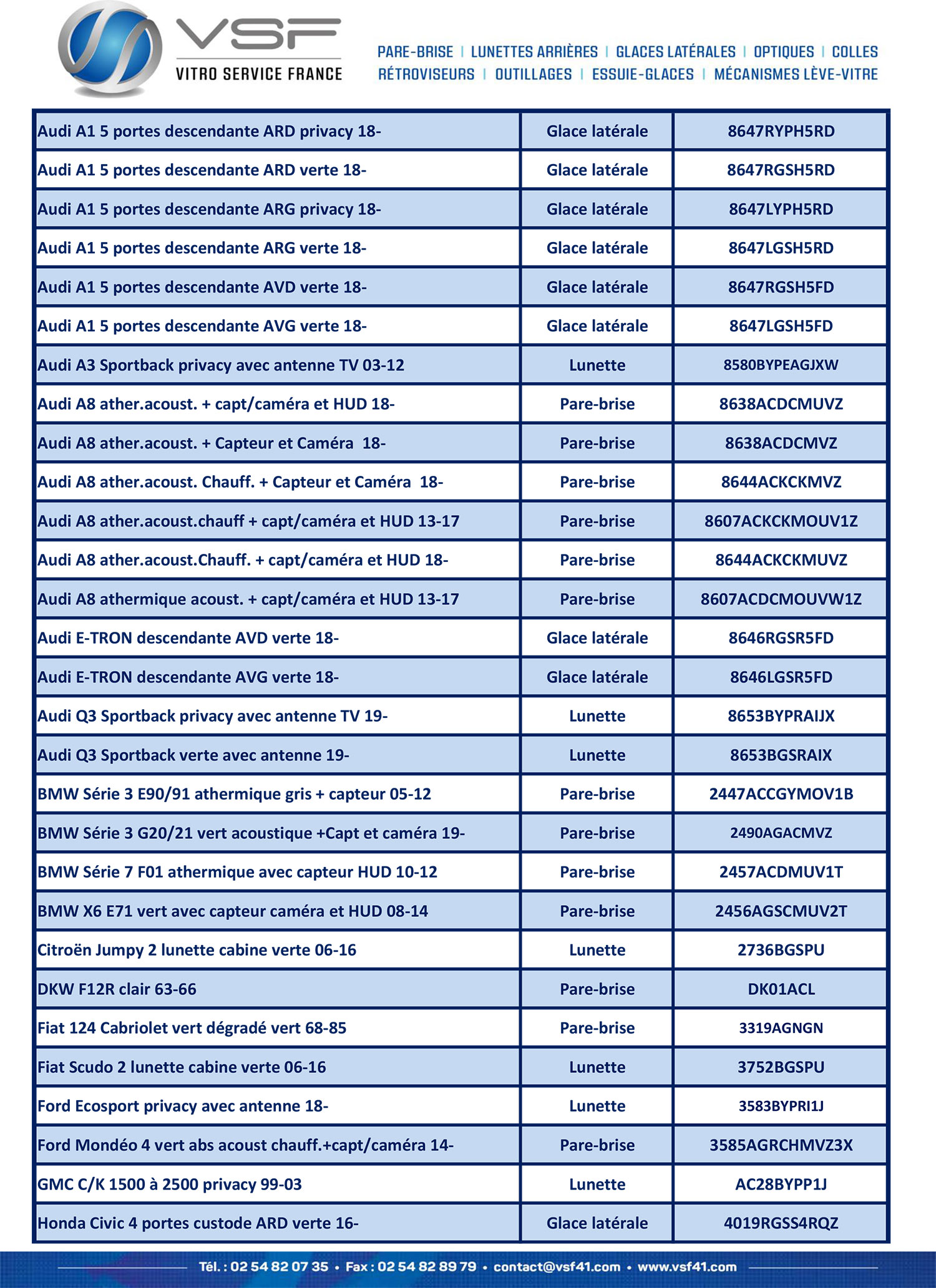 VSF
VITRO SERVICE FRANCE

PARE-BRISE | LUNETTES ARRIÈRES | GLACES LATÉRALES | OPTIQUES | COLLES
RÉTROVISEURS | OUTILLAGES | ESSUIE-GLACES | MÉCANISMES LÈVE-VITRE

| | | |
|---|---|---|
| Audi A1 5 portes descendante ARD privacy 18- | Glace latérale | 8647RYPH5RD |
| Audi A1 5 portes descendante ARD verte 18- | Glace latérale | 8647RGSH5RD |
| Audi A1 5 portes descendante ARG privacy 18- | Glace latérale | 8647LYPH5RD |
| Audi A1 5 portes descendante ARG verte 18- | Glace latérale | 8647LGSH5RD |
| Audi A1 5 portes descendante AVD verte 18- | Glace latérale | 8647RGSH5FD |
| Audi A1 5 portes descendante AVG verte 18- | Glace latérale | 8647LGSH5FD |
| Audi A3 Sportback privacy avec antenne TV 03-12 | Lunette | 8580BYPEAGJXW |
| Audi A8 ather.acoust. + capt/caméra et HUD 18- | Pare-brise | 8638ACDCMUVZ |
| Audi A8 ather.acoust. + Capteur et Caméra 18- | Pare-brise | 8638ACDCMVZ |
| Audi A8 ather.acoust. Chauff. + Capteur et Caméra 18- | Pare-brise | 8644ACKCKMVZ |
| Audi A8 ather.acoust.chauff + capt/caméra et HUD 13-17 | Pare-brise | 8607ACKCKMOUV1Z |
| Audi A8 ather.acoust.Chauff. + capt/caméra et HUD 18- | Pare-brise | 8644ACKCKMUVZ |
| Audi A8 athermique acoust. + capt/caméra et HUD 13-17 | Pare-brise | 8607ACDCMOUVW1Z |
| Audi E-TRON descendante AVD verte 18- | Glace latérale | 8646RGSR5FD |
| Audi E-TRON descendante AVG verte 18- | Glace latérale | 8646LGSR5FD |
| Audi Q3 Sportback privacy avec antenne TV 19- | Lunette | 8653BYPRAIJX |
| Audi Q3 Sportback verte avec antenne 19- | Lunette | 8653BGSRAIX |
| BMW Série 3 E90/91 athermique gris + capteur 05-12 | Pare-brise | 2447ACCGYMOV1B |
| BMW Série 3 G20/21 vert acoustique +Capt et caméra 19- | Pare-brise | 2490AGACMVZ |
| BMW Série 7 F01 athermique avec capteur HUD 10-12 | Pare-brise | 2457ACDMUV1T |
| BMW X6 E71 vert avec capteur caméra et HUD 08-14 | Pare-brise | 2456AGSCMUV2T |
| Citroën Jumpy 2 lunette cabine verte 06-16 | Lunette | 2736BGSPU |
| DKW F12R clair 63-66 | Pare-brise | DK01ACL |
| Fiat 124 Cabriolet vert dégradé vert 68-85 | Pare-brise | 3319AGNGN |
| Fiat Scudo 2 lunette cabine verte 06-16 | Lunette | 3752BGSPU |
| Ford Ecosport privacy avec antenne 18- | Lunette | 3583BYPRI1J |
| Ford Mondéo 4 vert abs acoust chauff.+capt/caméra 14- | Pare-brise | 3585AGRCHMVZ3X |
| GMC C/K 1500 à 2500 privacy 99-03 | Lunette | AC28BYPP1J |
| Honda Civic 4 portes custode ARD verte 16- | Glace latérale | 4019RGSS4RQZ |

Tél. : 02 54 82 07 35 • Fax : 02 54 82 89 79 • contact@vsf41.com • www.vsf41.com